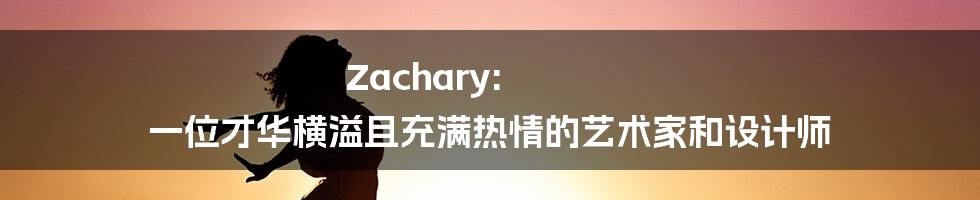 Zachary:
一位才华横溢且充满热情的艺术家和设计师